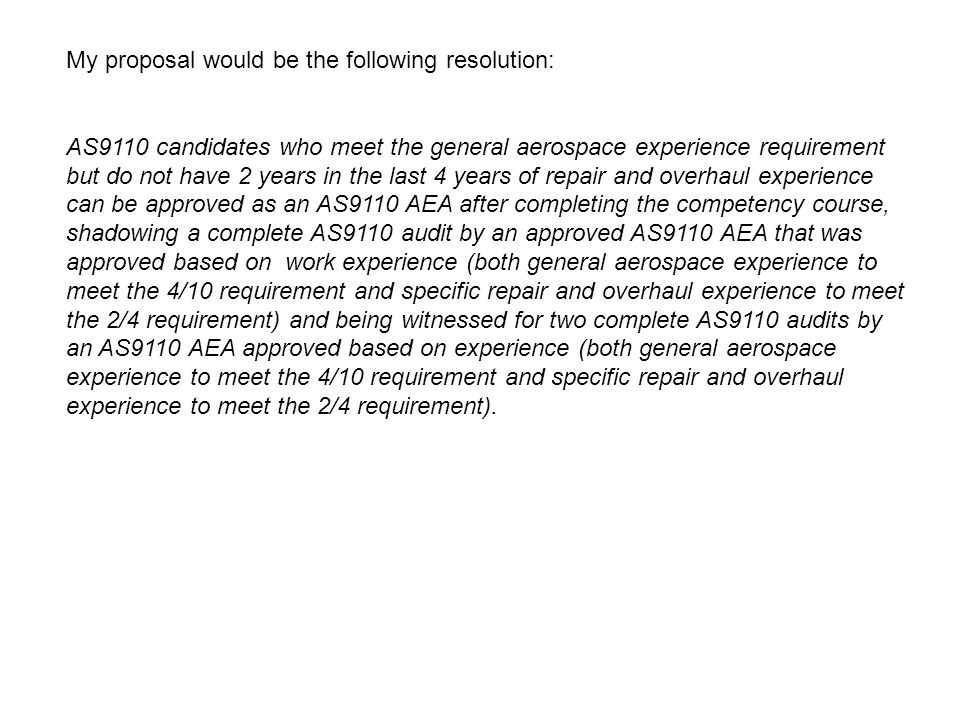 My proposal would be the following resolution:

AS9110 candidates who meet the general aerospace experience requirement but do not have 2 years in the last 4 years of repair and overhaul experience can be approved as an AS9110 AEA after completing the competency course, shadowing a complete AS9110 audit by an approved AS9110 AEA that was approved based on work experience (both general aerospace experience to meet the 4/10 requirement and specific repair and overhaul experience to meet the 2/4 requirement) and being witnessed for two complete AS9110 audits by an AS9110 AEA approved based on experience (both general aerospace experience to meet the 4/10 requirement and specific repair and overhaul experience to meet the 2/4 requirement).